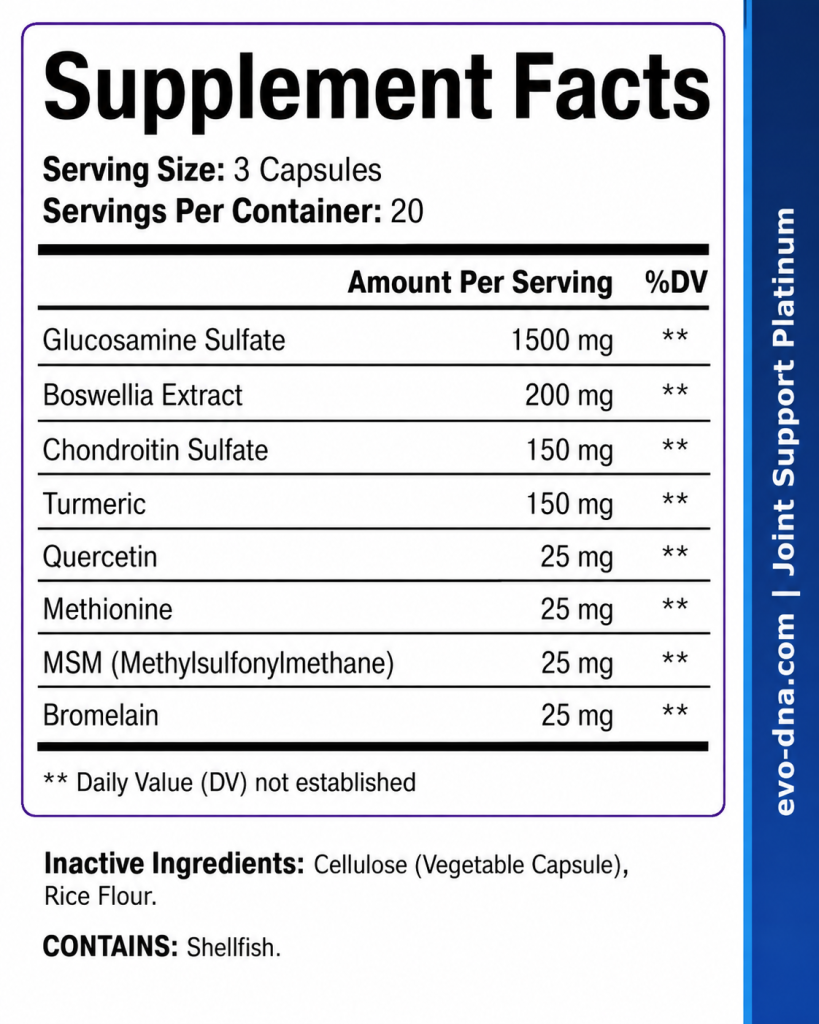 Supplement Facts

Serving Size: 3 Capsules
Servings Per Container: 20

| | Amount Per Serving | %DV |
|---|---|---|
| Glucosamine Sulfate | 1500 mg | ** |
| Boswellia Extract | 200 mg | ** |
| Chondroitin Sulfate | 150 mg | ** |
| Turmeric | 150 mg | ** |
| Quercetin | 25 mg | ** |
| Methionine | 25 mg | ** |
| MSM (Methylsulfonylmethane) | 25 mg | ** |
| Bromelain | 25 mg | ** |

** Daily Value (DV) not established

Inactive Ingredients: Cellulose (Vegetable Capsule), Rice Flour.

CONTAINS: Shellfish.

evo-dna.com | Joint Support Platinum